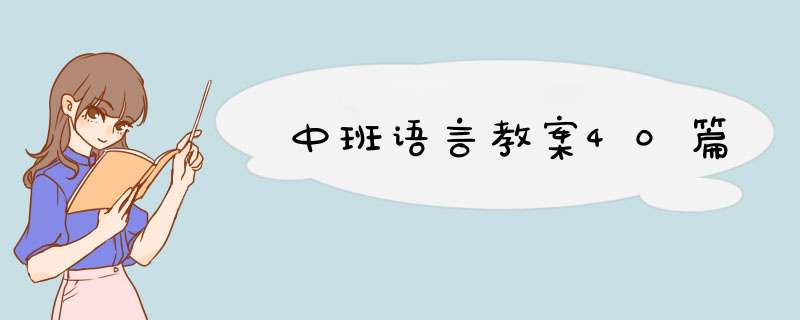 中班语言教案40篇